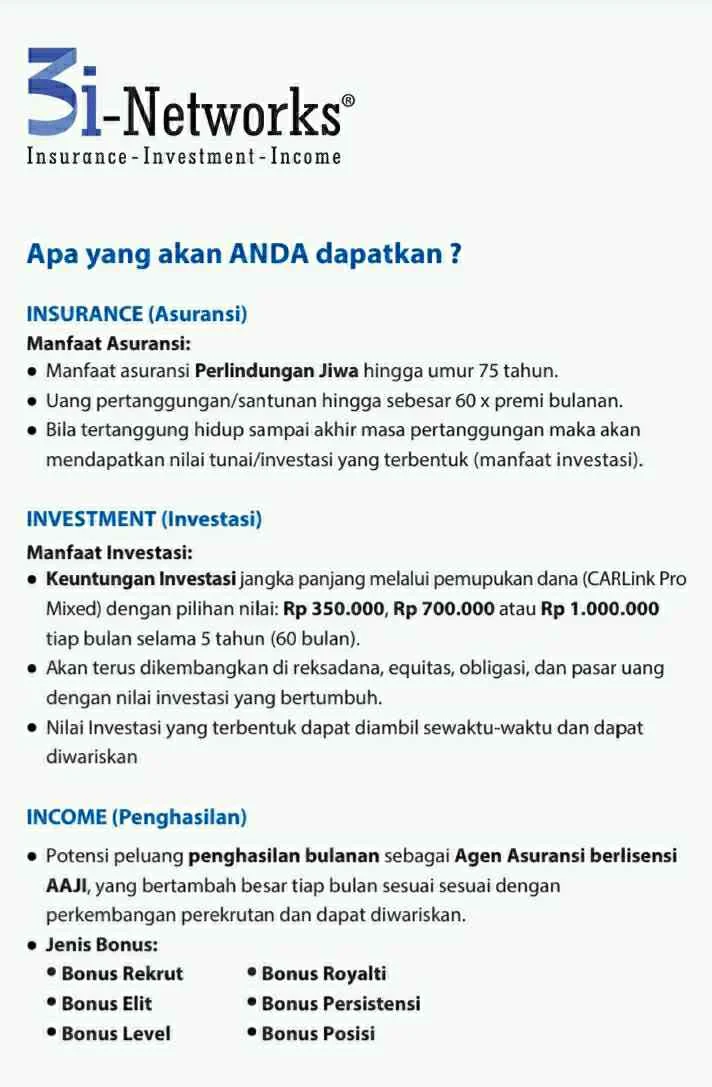 3i-Networks®
Insurance - Investment - Income

Apa yang akan ANDA dapatkan ?

INSURANCE (Asuransi)
Manfaat Asuransi:
• Manfaat asuransi Perlindungan Jiwa hingga umur 75 tahun.
• Uang pertanggungan/santunan hingga sebesar 60 x premi bulanan.
• Bila tertanggung hidup sampai akhir masa pertanggungan maka akan mendapatkan nilai tunai/investasi yang terbentuk (manfaat investasi).

INVESTMENT (Investasi)
Manfaat Investasi:
• Keuntungan Investasi jangka panjang melalui pemupukan dana (CARLink Pro Mixed) dengan pilihan nilai: Rp 350.000, Rp 700.000 atau Rp 1.000.000 tiap bulan selama 5 tahun (60 bulan).
• Akan terus dikembangkan di reksadana, equitas, obligasi, dan pasar uang dengan nilai investasi yang bertumbuh.
• Nilai Investasi yang terbentuk dapat diambil sewaktu-waktu dan dapat diwariskan

INCOME (Penghasilan)
• Potensi peluang penghasilan bulanan sebagai Agen Asuransi berlisensi AAJI, yang bertambah besar tiap bulan sesuai sesuai dengan perkembangan perekrutan dan dapat diwariskan.
• Jenis Bonus:
• Bonus Rekrut
• Bonus Elit
• Bonus Level
• Bonus Royalti
• Bonus Persistensi
• Bonus Posisi